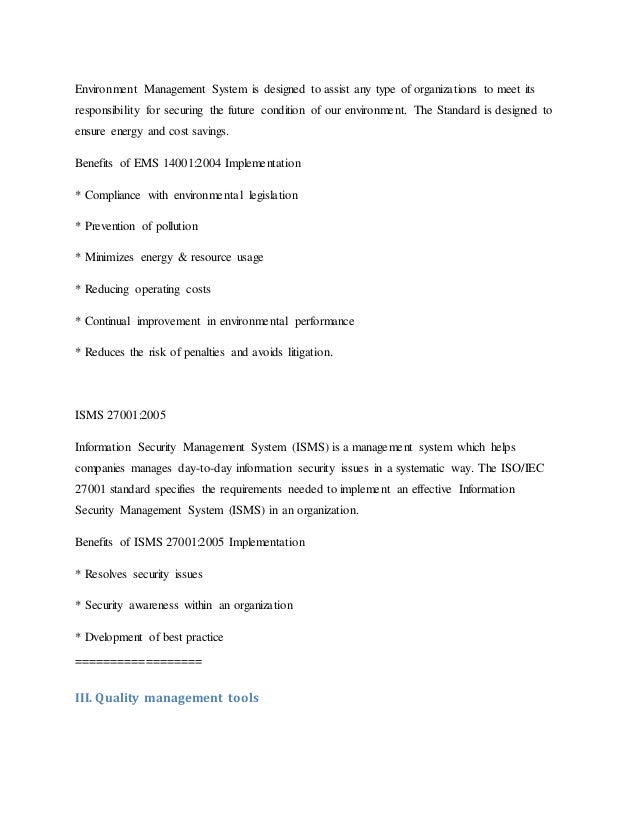 Environment Management System is designed to assist any type of organizations to meet its responsibility for securing the future condition of our environment. The Standard is designed to ensure energy and cost savings.

Benefits of EMS 14001:2004 Implementation

* Compliance with environmental legislation

* Prevention of pollution

* Minimizes energy & resource usage

* Reducing operating costs

* Continual improvement in environmental performance

* Reduces the risk of penalties and avoids litigation.

ISMS 27001:2005

Information Security Management System (ISMS) is a management system which helps companies manages day-to-day information security issues in a systematic way. The ISO/IEC 27001 standard specifies the requirements needed to implement an effective Information Security Management System (ISMS) in an organization.

Benefits of ISMS 27001:2005 Implementation

* Resolves security issues

* Security awareness within an organization

* Dvelopment of best practice
==================

III. Quality management tools